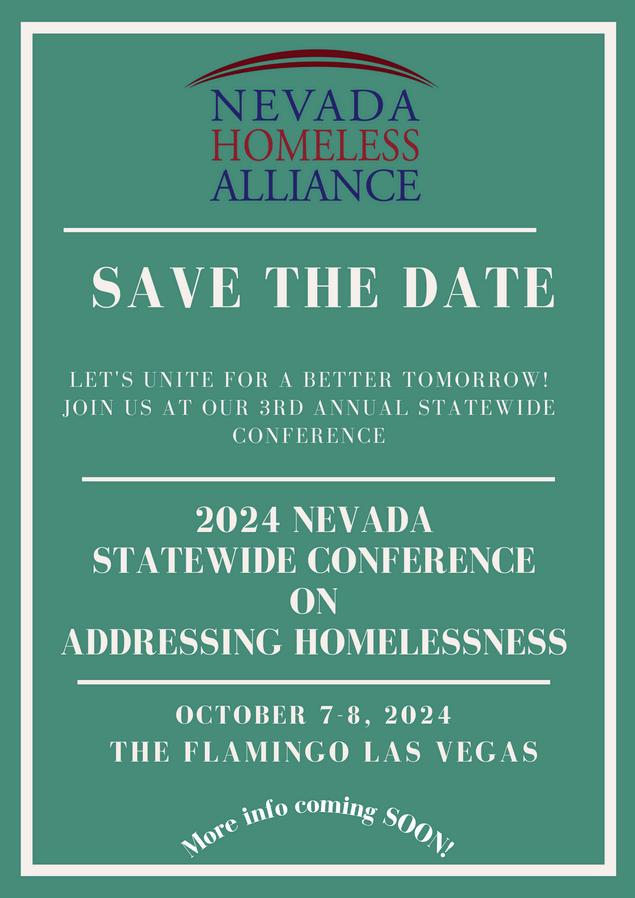 NEVADA
HOMELESS
ALLIANCE

SAVE THE DATE

LET'S UNITE FOR A BETTER TOMORROW! JOIN US AT OUR 3RD ANNUAL STATEWIDE CONFERENCE

2024 NEVADA
STATEWIDE CONFERENCE
ON
ADDRESSING HOMELESSNESS

OCTOBER 7-8, 2024
THE FLAMINGO LAS VEGAS

More info coming SOON!